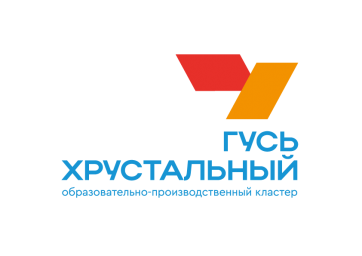 ГУСЬ ХРУСТАЛЬНЫЙ
образовательно-производственный кластер